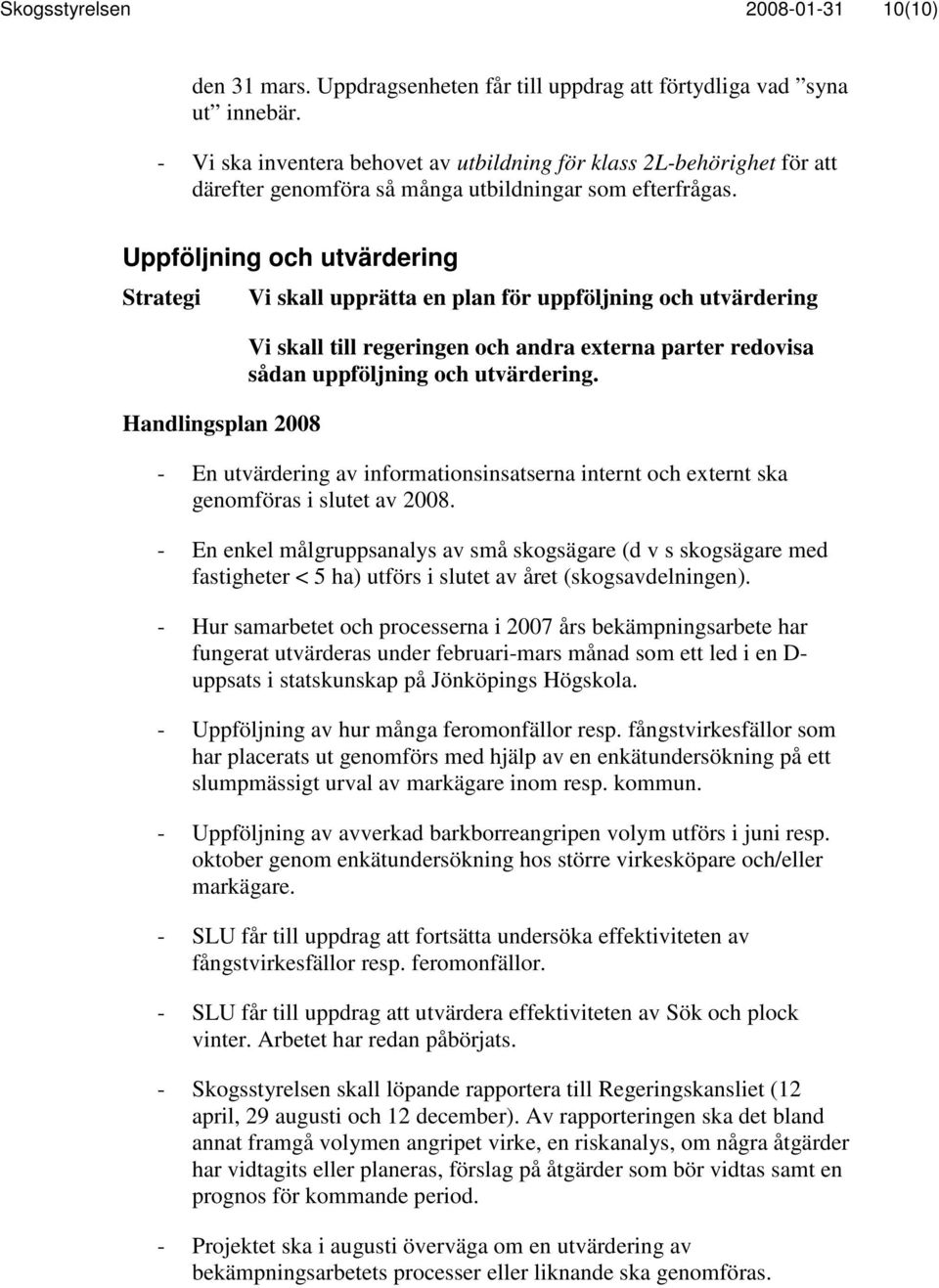 Skogsstyrelsen 2008-01-31 10(10)

den 31 mars. Uppdragsenheten får till uppdrag att förtydliga vad "syna ut" innebär.

- Vi ska inventera behovet av utbildning för klass 2L-behörighet för att därefter genomföra så många utbildningar som efterfrågas.

Uppföljning och utvärdering

Strategi Vi skall upprätta en plan för uppföljning och utvärdering

Vi skall till regeringen och andra externa parter redovisa sådan uppföljning och utvärdering.

Handlingsplan 2008

- En utvärdering av informationsinsatserna internt och externt ska genomföras i slutet av 2008.

- En enkel målgruppsanalys av små skogsägare (d v s skogsägare med fastigheter < 5 ha) utförs i slutet av året (skogsavdelningen).

- Hur samarbetet och processerna i 2007 års bekämpningsarbete har fungerat utvärderas under februari-mars månad som ett led i en D-uppsats i statskunskap på Jönköpings Högskola.

- Uppföljning av hur många feromonfällor resp. fångstvirkesfällor som har placerats ut genomförs med hjälp av en enkätundersökning på ett slumpmässigt urval av markägare inom resp. kommun.

- Uppföljning av avverkad barkborreangripen volym utförs i juni resp. oktober genom enkätundersökning hos större virkesköpare och/eller markägare.

- SLU får till uppdrag att fortsätta undersöka effektiviteten av fångstvirkesfällor resp. feromonfällor.

- SLU får till uppdrag att utvärdera effektiviteten av Sök och plock vinter. Arbetet har redan påbörjats.

- Skogsstyrelsen skall löpande rapportera till Regeringskansliet (12 april, 29 augusti och 12 december). Av rapporteringen ska det bland annat framgå volymen angripet virke, en riskanalys, om några åtgärder har vidtagits eller planeras, förslag på åtgärder som bör vidtas samt en prognos för kommande period.

- Projektet ska i augusti överväga om en utvärdering av bekämpningsarbetets processer eller liknande ska genomföras.